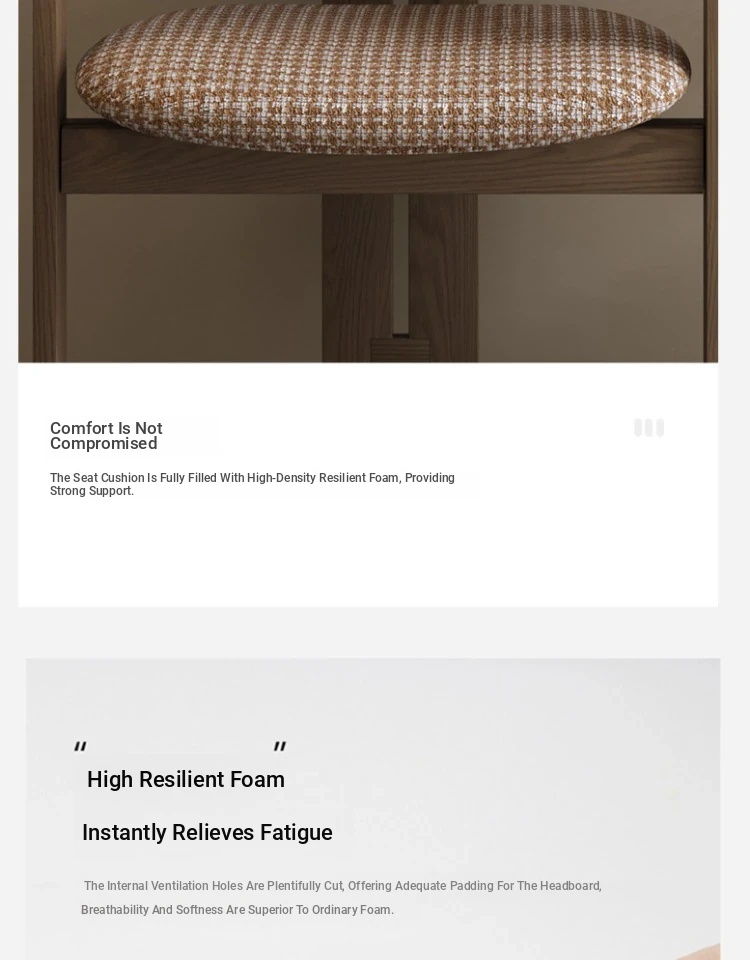 Comfort Is Not Compromised

The Seat Cushion Is Fully Filled With High-Density Resilient Foam, Providing Strong Support.

"                    "
High Resilient Foam

Instantly Relieves Fatigue

The Internal Ventilation Holes Are Plentifully Cut, Offering Adequate Padding For The Headboard, Breathability And Softness Are Superior To Ordinary Foam.